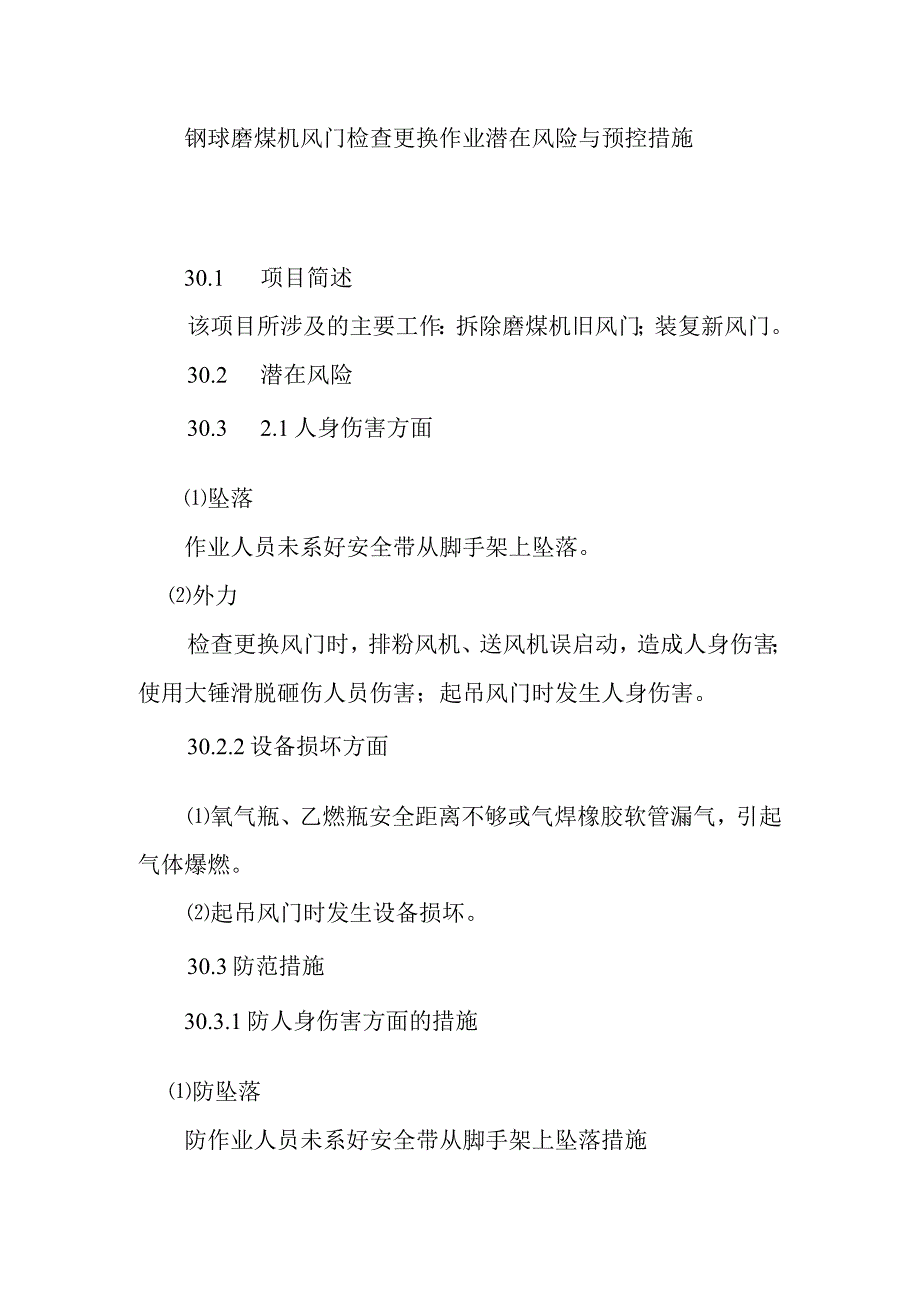 钢球磨煤机风门检查更换作业潜在风险与预控措施

30.1　项目简述

该项目所涉及的主要工作：拆除磨煤机旧风门；装复新风门。

30.2　潜在风险

30.3　2.1 人身伤害方面

⑴坠落

作业人员未系好安全带从脚手架上坠落。

⑵外力

检查更换风门时，排粉风机、送风机误启动，造成人身伤害；使用大锤滑脱砸伤人员伤害；起吊风门时发生人身伤害。

30.2.2 设备损坏方面

⑴氧气瓶、乙燃瓶安全距离不够或气焊橡胶软管漏气，引起气体爆燃。

⑵起吊风门时发生设备损坏。

30.3 防范措施

30.3.1 防人身伤害方面的措施

⑴防坠落

防作业人员未系好安全带从脚手架上坠落措施